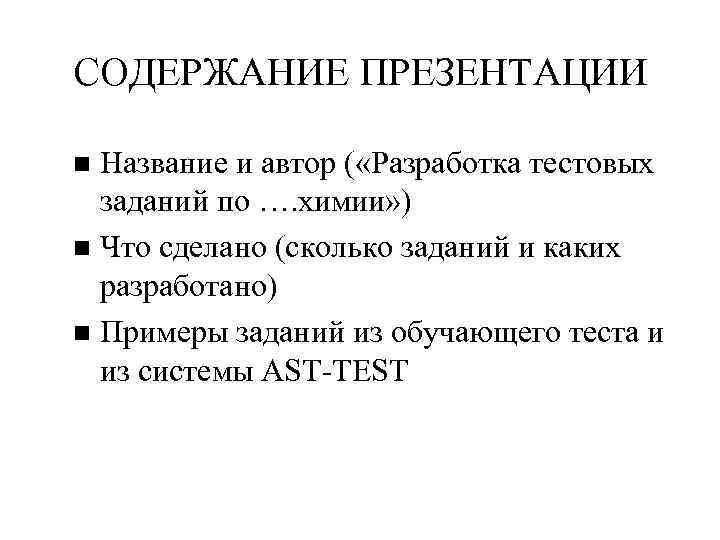 СОДЕРЖАНИЕ ПРЕЗЕНТАЦИИ

■ Название и автор («Разработка тестовых заданий по ….химии»)

■ Что сделано (сколько заданий и каких разработано)

■ Примеры заданий из обучающего теста и из системы AST-TEST